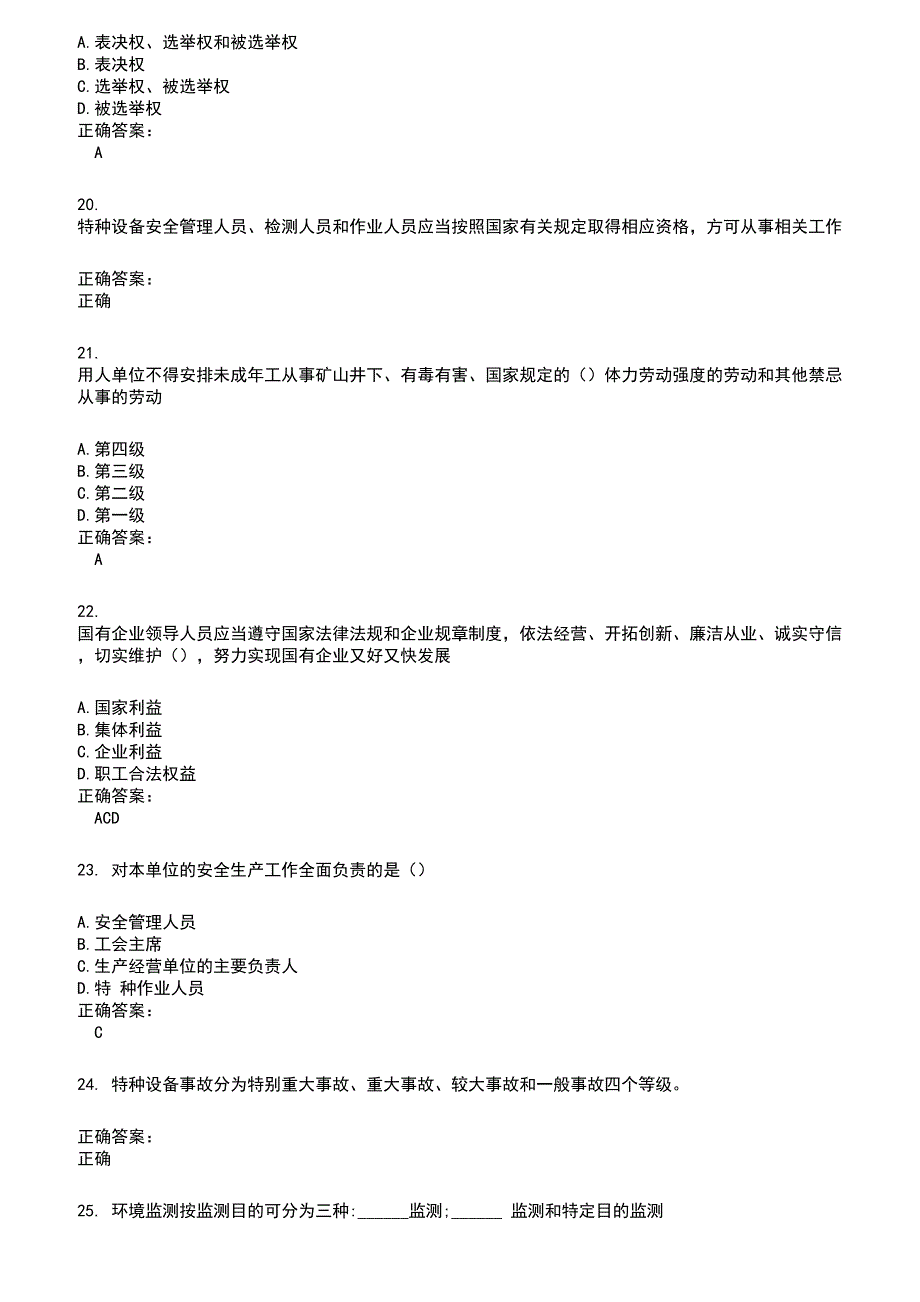 A.表决权、选举权和被选举权
B.表决权
C.选举权、被选举权
D.被选举权
正确答案：
A

20.
特种设备安全管理人员、检测人员和作业人员应当按照国家有关规定取得相应资格，方可从事相关工作

正确答案：
正确

21.
用人单位不得安排未成年工从事矿山井下、有毒有害、国家规定的（）体力劳动强度的劳动和其他禁忌从事的劳动

A.第四级
B.第三级
C.第二级
D.第一级
正确答案：
A

22.
国有企业领导人员应当遵守国家法律法规和企业规章制度，依法经营、开拓创新、廉洁从业、诚实守信，切实维护（），努力实现国有企业又好又快发展

A.国家利益
B.集体利益
C.企业利益
D.职工合法权益
正确答案：
ACD

23. 对本单位的安全生产工作全面负责的是（）

A.安全管理人员
B.工会主席
C.生产经营单位的主要负责人
D.特 种作业人员
正确答案：
C

24. 特种设备事故分为特别重大事故、重大事故、较大事故和一般事故四个等级。

正确答案：
正确

25. 环境监测按监测目的可分为三种:______监测;______ 监测和特定目的监测